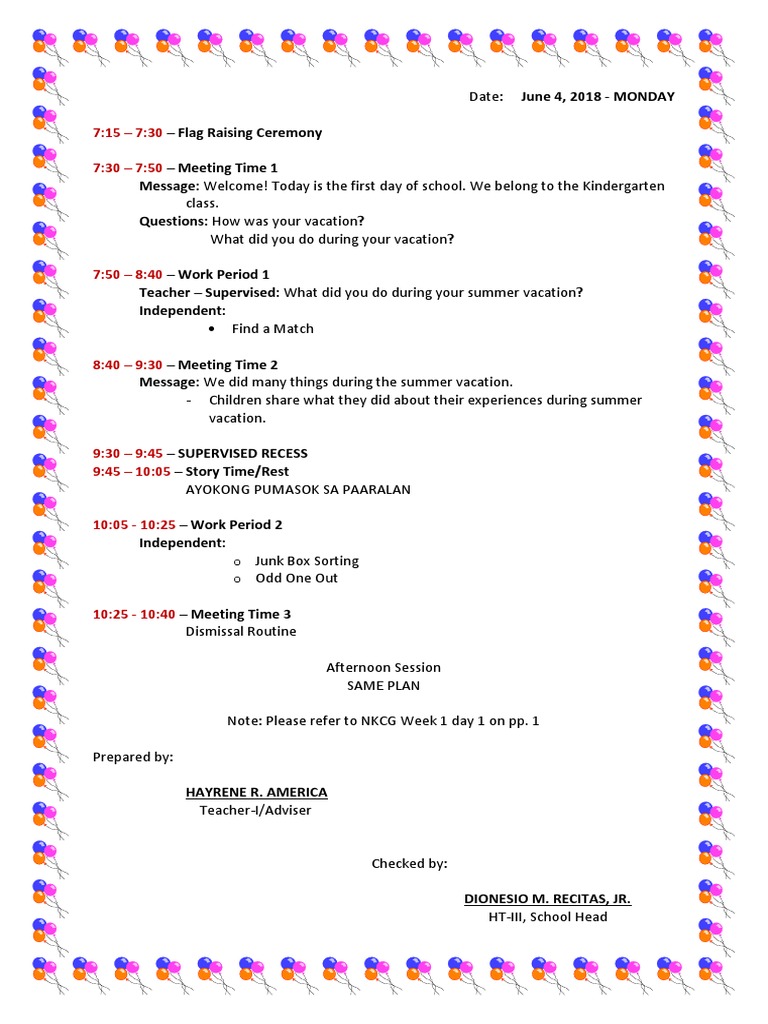 Date: June 4, 2018 - MONDAY

7:15 – 7:30 – Flag Raising Ceremony

7:30 – 7:50 – Meeting Time 1
Message: Welcome! Today is the first day of school. We belong to the Kindergarten class.
Questions: How was your vacation?
What did you do during your vacation?

7:50 – 8:40 – Work Period 1
Teacher – Supervised: What did you do during your summer vacation?
Independent:
• Find a Match

8:40 – 9:30 – Meeting Time 2
Message: We did many things during the summer vacation.
- Children share what they did about their experiences during summer vacation.

9:30 – 9:45 – SUPERVISED RECESS
9:45 – 10:05 – Story Time/Rest
AYOKONG PUMASOK SA PAARALAN

10:05 - 10:25 – Work Period 2
Independent:
o Junk Box Sorting
o Odd One Out

10:25 - 10:40 – Meeting Time 3
Dismissal Routine

Afternoon Session
SAME PLAN

Note: Please refer to NKCG Week 1 day 1 on pp. 1

Prepared by:

HAYRENE R. AMERICA
Teacher-I/Adviser

Checked by:

DIONESIO M. RECITAS, JR.
HT-III, School Head